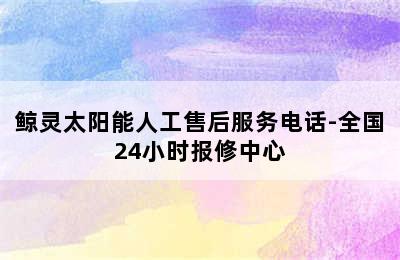 鲸灵太阳能人工售后服务电话-全国24小时报修中心